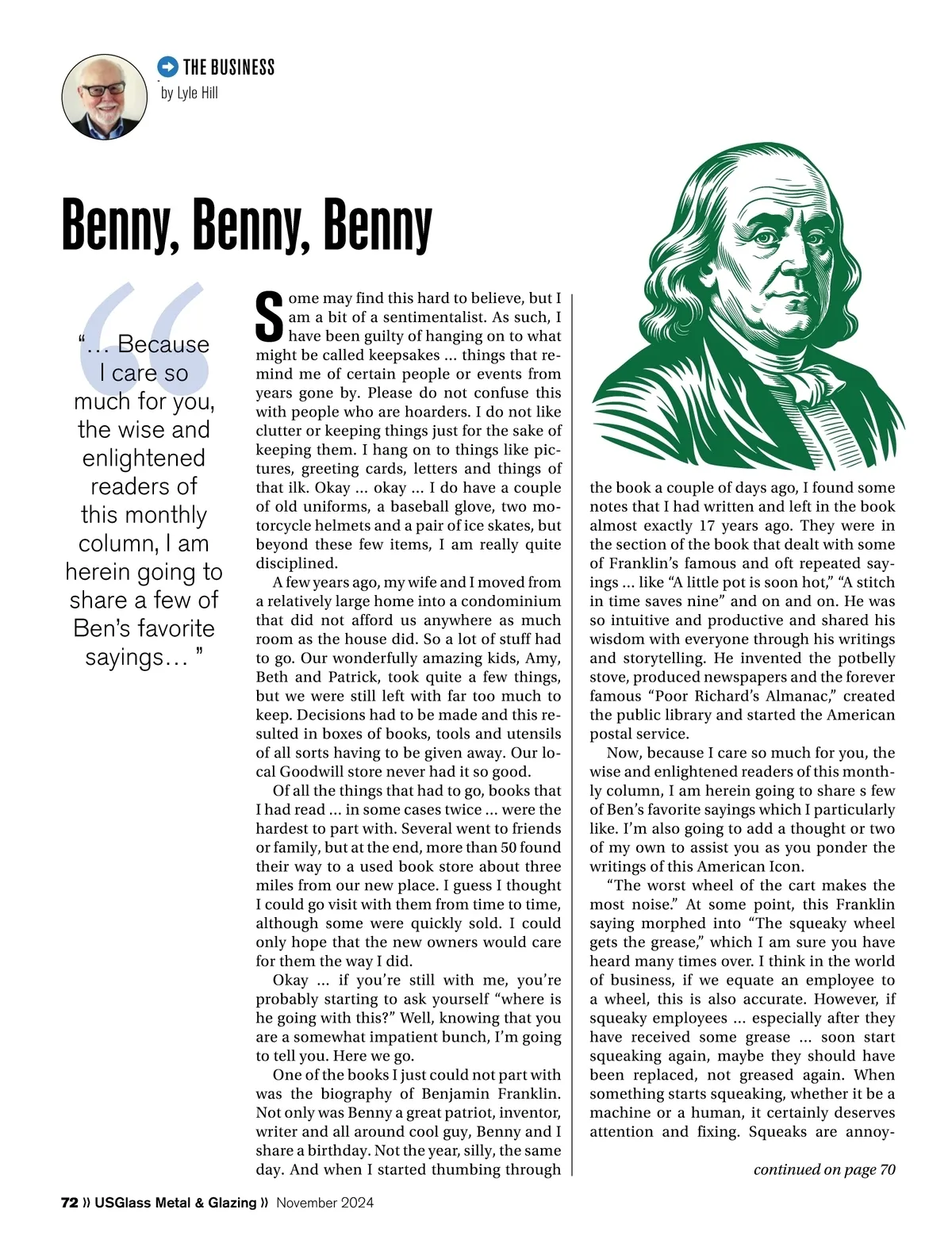 THE BUSINESS
by Lyle Hill

Benny, Benny, Benny

"… Because I care so much for you, the wise and enlightened readers of this monthly column, I am herein going to share a few of Ben's favorite sayings… "

Some may find this hard to believe, but I am a bit of a sentimentalist. As such, I have been guilty of hanging on to what might be called keepsakes ... things that remind me of certain people or events from years gone by. Please do not confuse this with people who are hoarders. I do not like clutter or keeping things just for the sake of keeping them. I hang on to things like pictures, greeting cards, letters and things of that ilk. Okay ... okay ... I do have a couple of old uniforms, a baseball glove, two motorcycle helmets and a pair of ice skates, but beyond these few items, I am really quite disciplined.

A few years ago, my wife and I moved from a relatively large home into a condominium that did not afford us anywhere as much room as the house did. So a lot of stuff had to go. Our wonderfully amazing kids, Amy, Beth and Patrick, took quite a few things, but we were still left with far too much to keep. Decisions had to be made and this resulted in boxes of books, tools and utensils of all sorts having to be given away. Our local Goodwill store never had it so good.

Of all the things that had to go, books that I had read ... in some cases twice ... were the hardest to part with. Several went to friends or family, but at the end, more than 50 found their way to a used book store about three miles from our new place. I guess I thought I could go visit with them from time to time, although some were quickly sold. I could only hope that the new owners would care for them the way I did.

Okay ... if you're still with me, you're probably starting to ask yourself "where is he going with this?" Well, knowing that you are a somewhat impatient bunch, I'm going to tell you. Here we go.

One of the books I just could not part with was the biography of Benjamin Franklin. Not only was Benny a great patriot, inventor, writer and all around cool guy, Benny and I share a birthday. Not the year, silly, the same day. And when I started thumbing through the book a couple of days ago, I found some notes that I had written and left in the book almost exactly 17 years ago. They were in the section of the book that dealt with some of Franklin's famous and oft repeated sayings ... like "A little pot is soon hot," "A stitch in time saves nine" and on and on. He was so intuitive and productive and shared his wisdom with everyone through his writings and storytelling. He invented the potbelly stove, produced newspapers and the forever famous "Poor Richard's Almanac," created the public library and started the American postal service.

Now, because I care so much for you, the wise and enlightened readers of this monthly column, I am herein going to share s few of Ben's favorite sayings which I particularly like. I'm also going to add a thought or two of my own to assist you as you ponder the writings of this American Icon.

"The worst wheel of the cart makes the most noise." At some point, this Franklin saying morphed into "The squeaky wheel gets the grease," which I am sure you have heard many times over. I think in the world of business, if we equate an employee to a wheel, this is also accurate. However, if squeaky employees ... especially after they have received some grease ... soon start squeaking again, maybe they should have been replaced, not greased again. When something starts squeaking, whether it be a machine or a human, it certainly deserves attention and fixing. Squeaks are annoy-

continued on page 70

72 » USGlass Metal & Glazing » November 2024